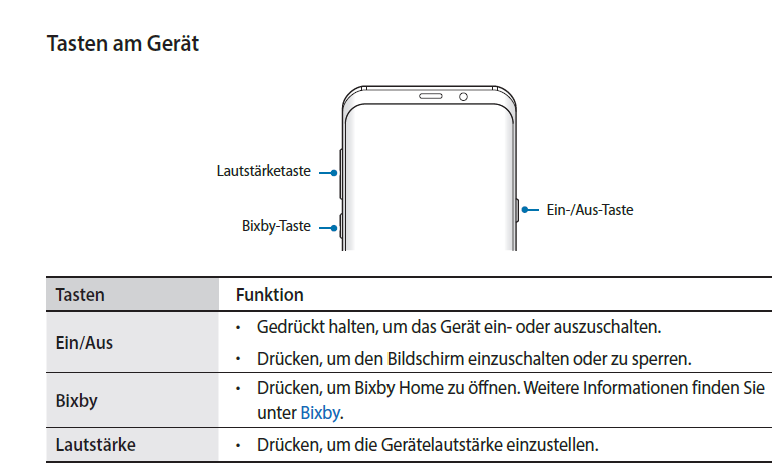 Tasten am Gerät

Lautstärketaste

Bixby-Taste

Ein-/Aus-Taste

| Tasten | Funktion |
|---|---|
| Ein/Aus | • Gedrückt halten, um das Gerät ein- oder auszuschalten. • Drücken, um den Bildschirm einzuschalten oder zu sperren. |
| Bixby | • Drücken, um Bixby Home zu öffnen. Weitere Informationen finden Sie unter Bixby. |
| Lautstärke | • Drücken, um die Gerätelautstärke einzustellen. |